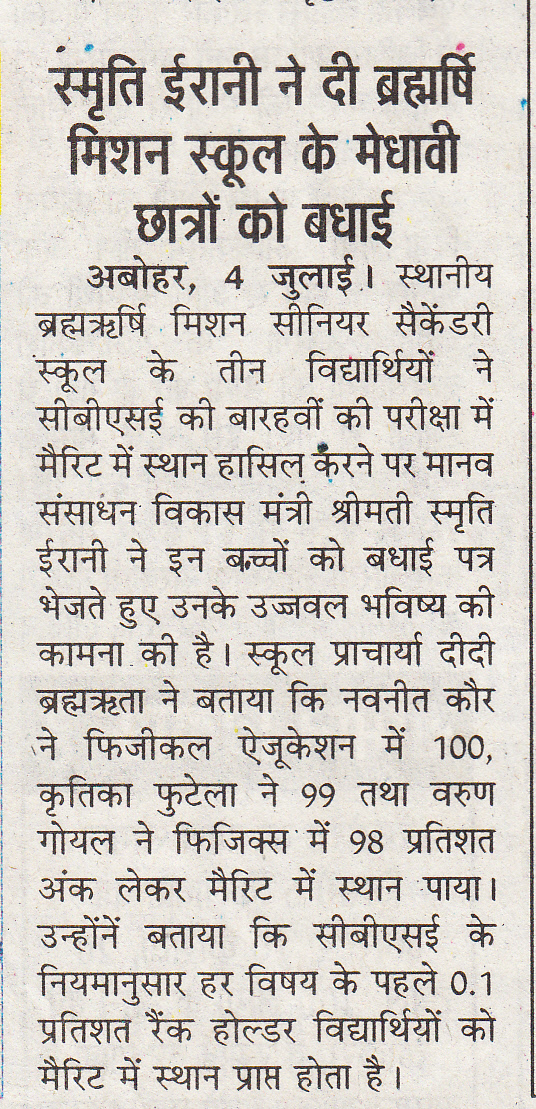 स्मृति ईरानी ने दी ब्रह्मर्षि मिशन स्कूल के मेधावी छात्रों को बधाई

अबोहर, 4 जुलाई। स्थानीय ब्रह्मऋर्षि मिशन सीनियर सैकेंडरी स्कूल के तीन विद्यार्थियों ने सीबीएसई की बारहवीं की परीक्षा में मैरिट में स्थान हासिल करने पर मानव संसाधन विकास मंत्री श्रीमती स्मृति ईरानी ने इन बच्चों को बधाई पत्र भेजते हुए उनके उज्जवल भविष्य की कामना की है। स्कूल प्राचार्या दीदी ब्रह्मऋता ने बताया कि नवनीत कौर ने फिजीकल ऐजूकेशन में 100, कृतिका फुटेला ने 99 तथा वरुण गोयल ने फिजिक्स में 98 प्रतिशत अंक लेकर मैरिट में स्थान पाया। उन्होंनें बताया कि सीबीएसई के नियमानुसार हर विषय के पहले 0.1 प्रतिशत रैंक होल्डर विद्यार्थियों को मैरिट में स्थान प्राप्त होता है।